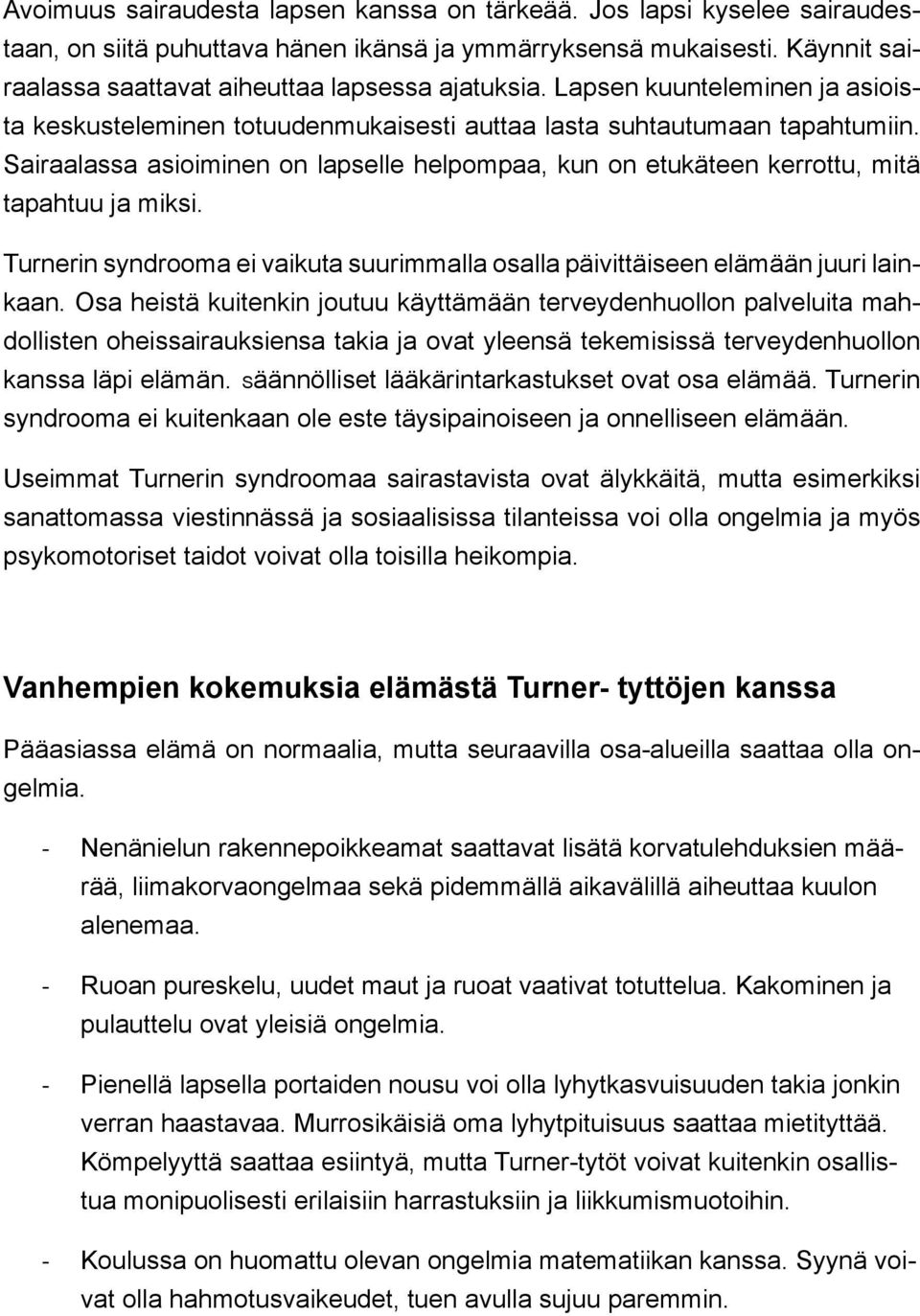 Avoimuus sairaudesta lapsen kanssa on tärkeää. Jos lapsi kyselee sairaudestaan, on siitä puhuttava hänen ikänsä ja ymmärryksensä mukaisesti. Käynnit sairaalassa saattavat aiheuttaa lapsessa ajatuksia. Lapsen kuunteleminen ja asioista keskusteleminen totuudenmukaisesti auttaa lasta suhtautumaan tapahtumiin. Sairaalassa asioiminen on lapselle helpompaa, kun on etukäteen kerrottu, mitä tapahtuu ja miksi.

Turnerin syndrooma ei vaikuta suurimmalla osalla päivittäiseen elämään juuri lainkaan. Osa heistä kuitenkin joutuu käyttämään terveydenhuollon palveluita mahdollisten oheissairauksiensa takia ja ovat yleensä tekemisissä terveydenhuollon kanssa läpi elämän. säännölliset lääkärintarkastukset ovat osa elämää. Turnerin syndrooma ei kuitenkaan ole este täysipainoiseen ja onnelliseen elämään.

Useimmat Turnerin syndroomaa sairastavista ovat älykkäitä, mutta esimerkiksi sanattomassa viestinnässä ja sosiaalisissa tilanteissa voi olla ongelmia ja myös psykomotoriset taidot voivat olla toisilla heikompia.

Vanhempien kokemuksia elämästä Turner- tyttöjen kanssa

Pääasiassa elämä on normaalia, mutta seuraavilla osa-alueilla saattaa olla ongelmia.

- Nenänielun rakennepoikkeamat saattavat lisätä korvatulehduksien määrää, liimakorvaongelmaa sekä pidemmällä aikavälillä aiheuttaa kuulon alenemaa.

- Ruoan pureskelu, uudet maut ja ruoat vaativat totuttelua. Kakominen ja pulauttelu ovat yleisiä ongelmia.

- Pienellä lapsella portaiden nousu voi olla lyhytkasvuisuuden takia jonkin verran haastavaa. Murrosikäisiä oma lyhytpituisuus saattaa mietityttää. Kömpelyyttä saattaa esiintyä, mutta Turner-tytöt voivat kuitenkin osallistua monipuolisesti erilaisiin harrastuksiin ja liikkumismuotoihin.

- Koulussa on huomattu olevan ongelmia matematiikan kanssa. Syynä voivat olla hahmotusvaikeudet, tuen avulla sujuu paremmin.